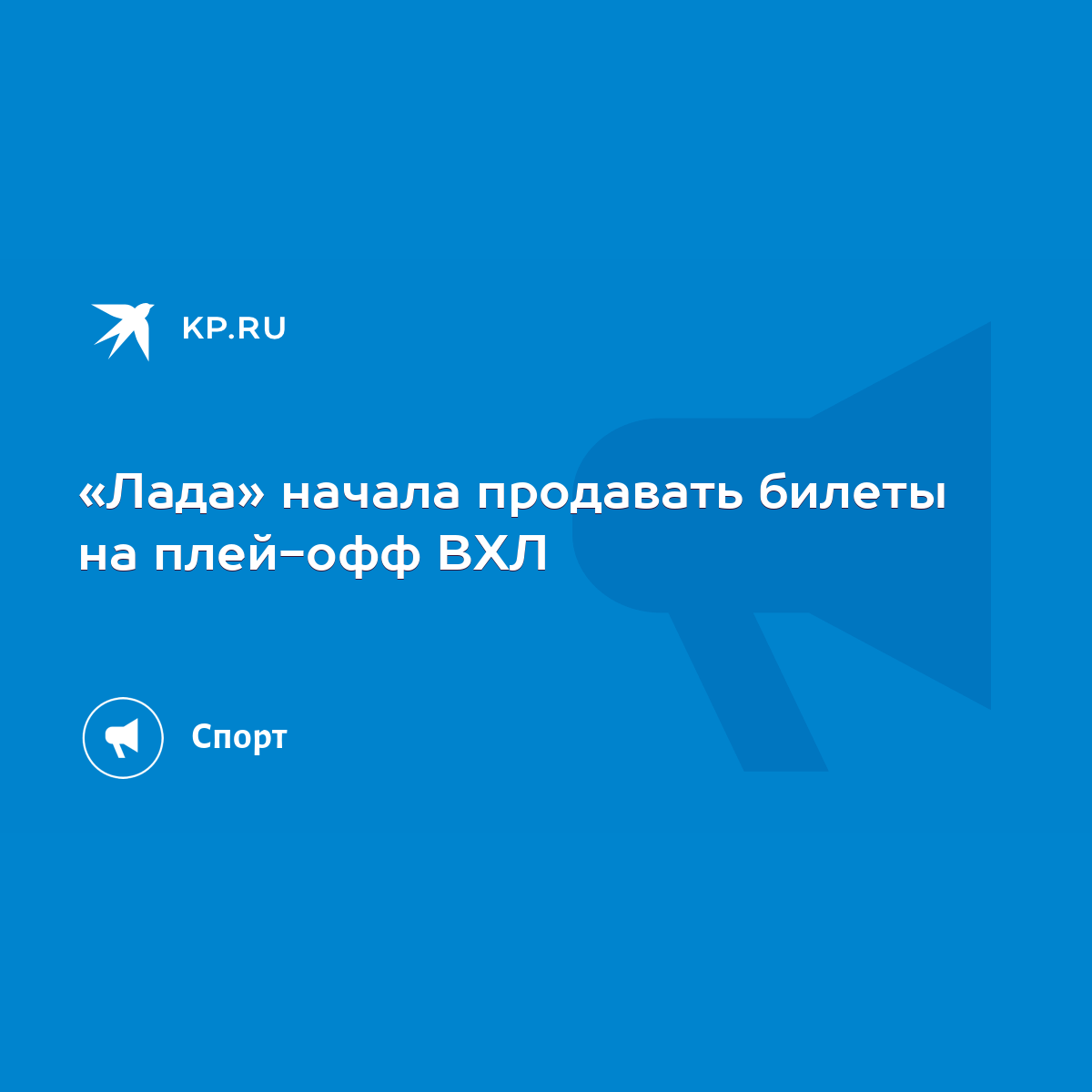 KP.RU

«Лада» начала продавать билеты на плей-офф ВХЛ

Спорт